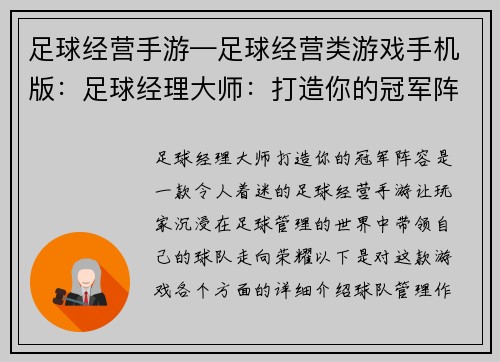 足球经营手游—足球经营类游戏手机版：足球经理大师：打造你的冠军阵

足球经理大师打造你的冠军阵容是一款令人着迷的足球经营手游让玩家沉浸在足球管理的世界中带领自己的球队走向荣耀以下是对这款游戏各个方面的详细介绍球队管理作